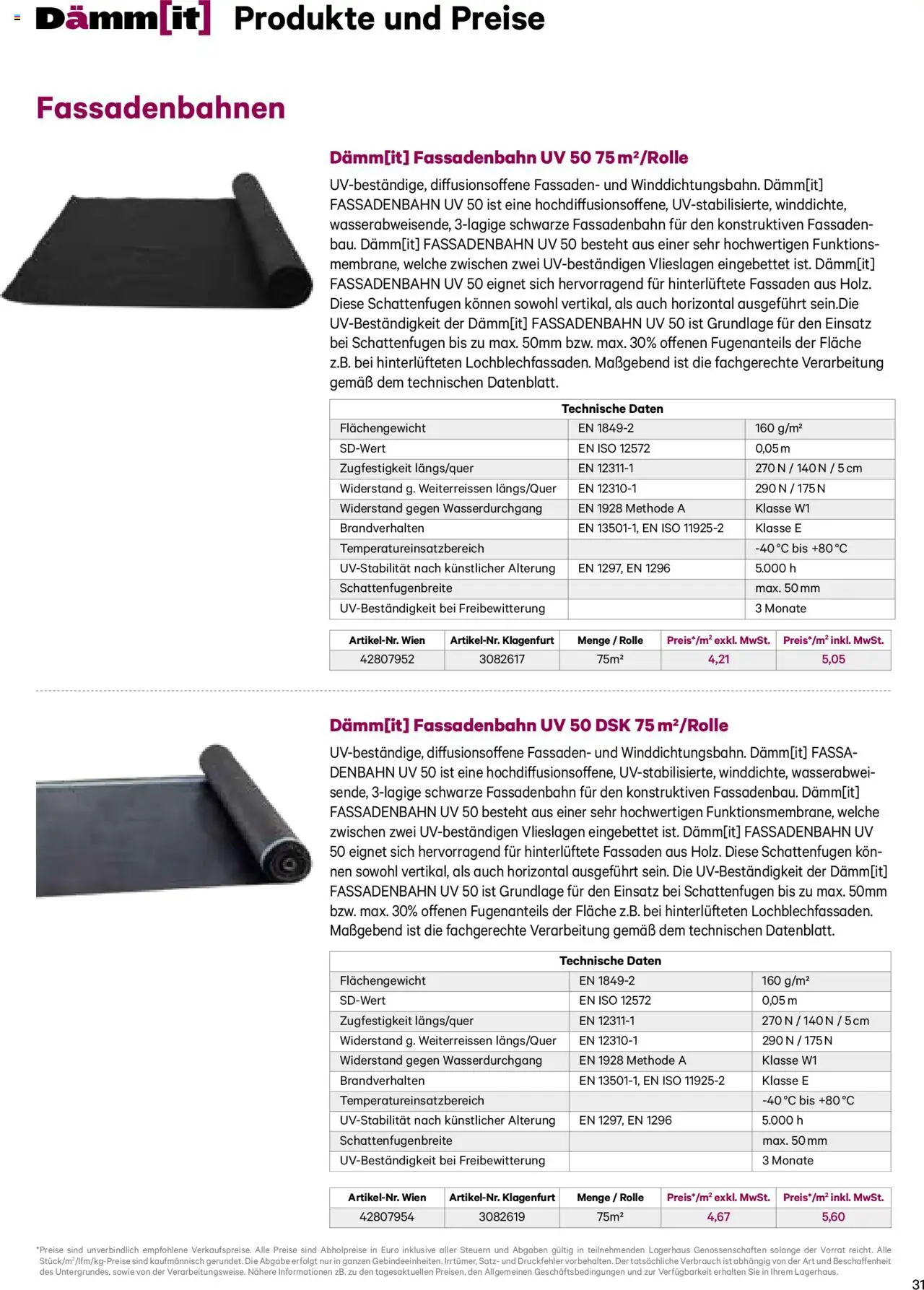 Dämm[it] Produkte und Preise

Fassadenbahnen

Dämm[it] Fassadenbahn UV 50 75 m²/Rolle

UV-beständige, diffusionsoffene Fassaden- und Winddichtungsbahn. Dämm[it] FASSADENBAHN UV 50 ist eine hochdiffusionsoffene, UV-stabilisierte, winddichte, wasserabweisende, 3-lagige schwarze Fassadenbahn für den konstruktiven Fassadenbau. Dämm[it] FASSADENBAHN UV 50 besteht aus einer sehr hochwertigen Funktionsmembrane, welche zwischen zwei UV-beständigen Vlieslagen eingebettet ist. Dämm[it] FASSADENBAHN UV 50 eignet sich hervorragend für hinterlüftete Fassaden aus Holz. Diese Schattenfugen können sowohl vertikal, als auch horizontal ausgeführt sein.Die UV-Beständigkeit der Dämm[it] FASSADENBAHN UV 50 ist Grundlage für den Einsatz bei Schattenfugen bis zu max. 50mm bzw. max. 30% offenen Fugenanteils der Fläche z.B. bei hinterlüfteten Lochblechfassaden. Maßgebend ist die fachgerechte Verarbeitung gemäß dem technischen Datenblatt.

| Technische Daten | | |
|---|---|---|
| Flächengewicht | EN 1849-2 | 160 g/m² |
| SD-Wert | EN ISO 12572 | 0,05 m |
| Zugfestigkeit längs/quer | EN 12311-1 | 270 N / 140 N / 5 cm |
| Widerstand g. Weiterreissen längs/Quer | EN 12310-1 | 290 N / 175 N |
| Widerstand gegen Wasserdurchgang | EN 1928 Methode A | Klasse W1 |
| Brandverhalten | EN 13501-1, EN ISO 11925-2 | Klasse E |
| Temperatureinsatzbereich | | -40 °C bis +80 °C |
| UV-Stabilität nach künstlicher Alterung | EN 1297, EN 1296 | 5.000 h |
| Schattenfugenbreite | | max. 50 mm |
| UV-Beständigkeit bei Freibewitterung | | 3 Monate |

| Artikel-Nr. Wien | Artikel-Nr. Klagenfurt | Menge / Rolle | Preis*/m² exkl. MwSt. | Preis*/m² inkl. MwSt. |
|---|---|---|---|---|
| 42807952 | 3082617 | 75m² | 4,21 | 5,05 |

Dämm[it] Fassadenbahn UV 50 DSK 75 m²/Rolle

UV-beständige, diffusionsoffene Fassaden- und Winddichtungsbahn. Dämm[it] FASSADENBAHN UV 50 ist eine hochdiffusionsoffene, UV-stabilisierte, winddichte, wasserabweisende, 3-lagige schwarze Fassadenbahn für den konstruktiven Fassadenbau. Dämm[it] FASSADENBAHN UV 50 besteht aus einer sehr hochwertigen Funktionsmembrane, welche zwischen zwei UV-beständigen Vlieslagen eingebettet ist. Dämm[it] FASSADENBAHN UV 50 eignet sich hervorragend für hinterlüftete Fassaden aus Holz. Diese Schattenfugen können sowohl vertikal, als auch horizontal ausgeführt sein. Die UV-Beständigkeit der Dämm[it] FASSADENBAHN UV 50 ist Grundlage für den Einsatz bei Schattenfugen bis zu max. 50mm bzw. max. 30% offenen Fugenanteils der Fläche z.B. bei hinterlüfteten Lochblechfassaden. Maßgebend ist die fachgerechte Verarbeitung gemäß dem technischen Datenblatt.

| Technische Daten | | |
|---|---|---|
| Flächengewicht | EN 1849-2 | 160 g/m² |
| SD-Wert | EN ISO 12572 | 0,05 m |
| Zugfestigkeit längs/quer | EN 12311-1 | 270 N / 140 N / 5 cm |
| Widerstand g. Weiterreissen längs/Quer | EN 12310-1 | 290 N / 175 N |
| Widerstand gegen Wasserdurchgang | EN 1928 Methode A | Klasse W1 |
| Brandverhalten | EN 13501-1, EN ISO 11925-2 | Klasse E |
| Temperatureinsatzbereich | | -40 °C bis +80 °C |
| UV-Stabilität nach künstlicher Alterung | EN 1297, EN 1296 | 5.000 h |
| Schattenfugenbreite | | max. 50 mm |
| UV-Beständigkeit bei Freibewitterung | | 3 Monate |

| Artikel-Nr. Wien | Artikel-Nr. Klagenfurt | Menge / Rolle | Preis*/m² exkl. MwSt. | Preis*/m² inkl. MwSt. |
|---|---|---|---|---|
| 42807954 | 3082619 | 75m² | 4,67 | 5,60 |

*Preise sind unverbindlich empfohlene Verkaufspreise. Alle Preise sind Abholpreise in Euro inklusive aller Steuern und Abgaben gültig in teilnehmenden Lagerhaus Genossenschaften solange der Vorrat reicht. Alle Stück/m²/lfm/kg-Preise sind kaufmännisch gerundet. Die Abgabe erfolgt nur in ganzen Gebindeeinheiten. Irrtümer, Satz- und Druckfehler vorbehalten. Der tatsächliche Verbrauch ist abhängig von der Art und Beschaffenheit des Untergrundes, sowie von der Verarbeitungsweise. Nähere Informationen zB. zu den tagesaktuellen Preisen, den Allgemeinen Geschäftsbedingungen und zur Verfügbarkeit erhalten Sie in Ihrem Lagerhaus.

31